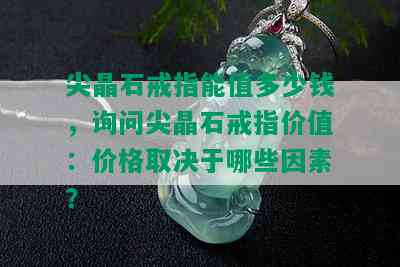 尖晶石戒指能值多少钱，询问尖晶石戒指价值：价格取决于哪些因素？